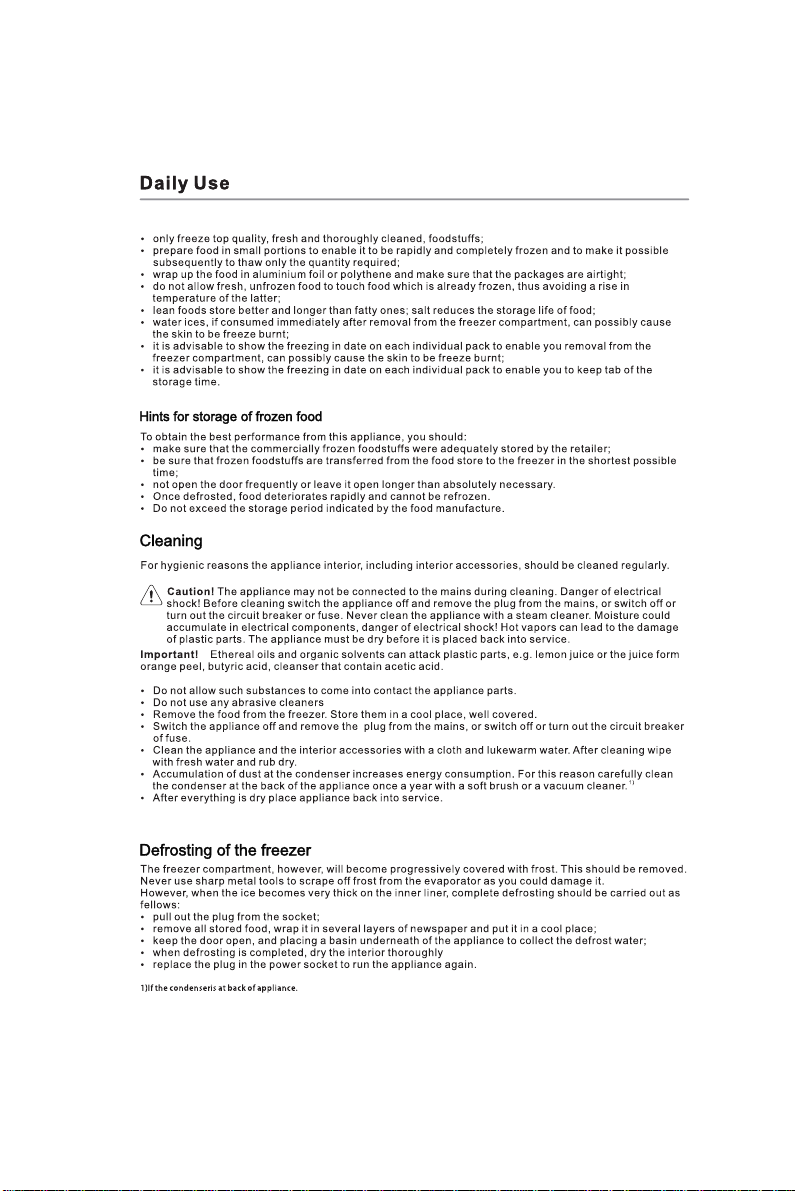 Daily Use

• only freeze top quality, fresh and thoroughly cleaned, foodstuffs;
• prepare food in small portions to enable it to be rapidly and completely frozen and to make it possible subsequently to thaw only the quantity required;
• wrap up the food in aluminium foil or polythene and make sure that the packages are airtight;
• do not allow fresh, unfrozen food to touch food which is already frozen, thus avoiding a rise in temperature of the latter;
• lean foods store better and longer than fatty ones; salt reduces the storage life of food;
• water ices, if consumed immediately after removal from the freezer compartment, can possibly cause the skin to be freeze burnt;
• it is advisable to show the freezing in date on each individual pack to enable you removal from the freezer compartment, can possibly cause the skin to be freeze burnt;
• it is advisable to show the freezing in date on each individual pack to enable you to keep tab of the storage time.

Hints for storage of frozen food

To obtain the best performance from this appliance, you should:
• make sure that the commercially frozen foodstuffs were adequately stored by the retailer;
• be sure that frozen foodstuffs are transferred from the food store to the freezer in the shortest possible time;
• not open the door frequently or leave it open longer than absolutely necessary.
• Once defrosted, food deteriorates rapidly and cannot be refrozen.
• Do not exceed the storage period indicated by the food manufacture.

Cleaning

For hygienic reasons the appliance interior, including interior accessories, should be cleaned regularly.

Caution! The appliance may not be connected to the mains during cleaning. Danger of electrical shock! Before cleaning switch the appliance off and remove the plug from the mains, or switch off or turn out the circuit breaker or fuse. Never clean the appliance with a steam cleaner. Moisture could accumulate in electrical components, danger of electrical shock! Hot vapors can lead to the damage of plastic parts. The appliance must be dry before it is placed back into service.

Important! Ethereal oils and organic solvents can attack plastic parts, e.g. lemon juice or the juice form orange peel, butyric acid, cleanser that contain acetic acid.

• Do not allow such substances to come into contact the appliance parts.
• Do not use any abrasive cleaners
• Remove the food from the freezer. Store them in a cool place, well covered.
• Switch the appliance off and remove the plug from the mains, or switch off or turn out the circuit breaker of fuse.
• Clean the appliance and the interior accessories with a cloth and lukewarm water. After cleaning wipe with fresh water and rub dry.
• Accumulation of dust at the condenser increases energy consumption. For this reason carefully clean the condenser at the back of the appliance once a year with a soft brush or a vacuum cleaner.$^{1)}$
• After everything is dry place appliance back into service.

Defrosting of the freezer

The freezer compartment, however, will become progressively covered with frost. This should be removed. Never use sharp metal tools to scrape off frost from the evaporator as you could damage it. However, when the ice becomes very thick on the inner liner, complete defrosting should be carried out as fellows:
• pull out the plug from the socket;
• remove all stored food, wrap it in several layers of newspaper and put it in a cool place;
• keep the door open, and placing a basin underneath of the appliance to collect the defrost water;
• when defrosting is completed, dry the interior thoroughly
• replace the plug in the power socket to run the appliance again.

1)If the condenseris at back of appliance.